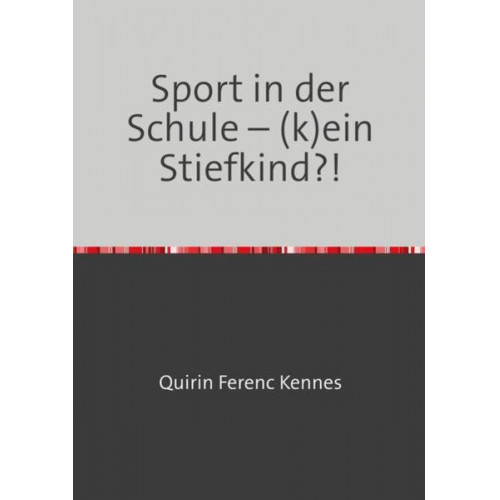 Sport in der Schule – (k)ein Stiefkind?!

Quirin Ferenc Kennes